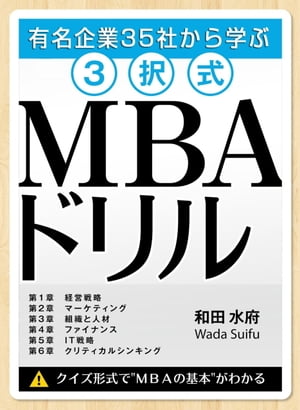 有名企業35社から学ぶ

3 択 式

MBA
ドリル

第1章　経営戦略
第2章　マーケティング
第3章　組織と人材
第4章　ファイナンス
第5章　IT戦略
第6章　クリティカルシンキング

和田 水府
Wada Suifu

クイズ形式で"ＭＢＡの基本"がわかる